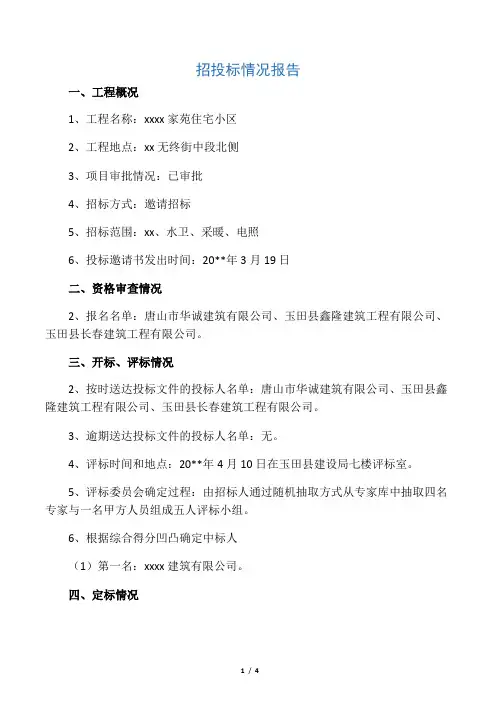 招投标情况报告

一、工程概况

1、工程名称：xxxx 家苑住宅小区

2、工程地点：xx 无终街中段北侧

3、项目审批情况：已审批

4、招标方式：邀请招标

5、招标范围：xx、水卫、采暖、电照

6、投标邀请书发出时间：20**年 3 月 19 日

二、资格审查情况

2、报名名单：唐山市华诚建筑有限公司、玉田县鑫隆建筑工程有限公司、玉田县长春建筑工程有限公司。

三、开标、评标情况

2、按时送达投标文件的投标人名单：唐山市华诚建筑有限公司、玉田县鑫隆建筑工程有限公司、玉田县长春建筑工程有限公司。

3、逾期送达投标文件的投标人名单：无。

4、评标时间和地点：20**年 4 月 10 日在玉田县建设局七楼评标室。

5、评标委员会确定过程：由招标人通过随机抽取方式从专家库中抽取四名专家与一名甲方人员组成五人评标小组。

6、根据综合得分凹凸确定中标人

（1）第一名：xxxx 建筑有限公司。

四、定标情况

1 / 4